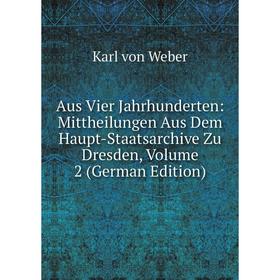 Karl von Weber

Aus Vier Jahrhunderten: Mittheilungen Aus Dem Haupt-Staatsarchive Zu Dresden, Volume 2 (German Edition)